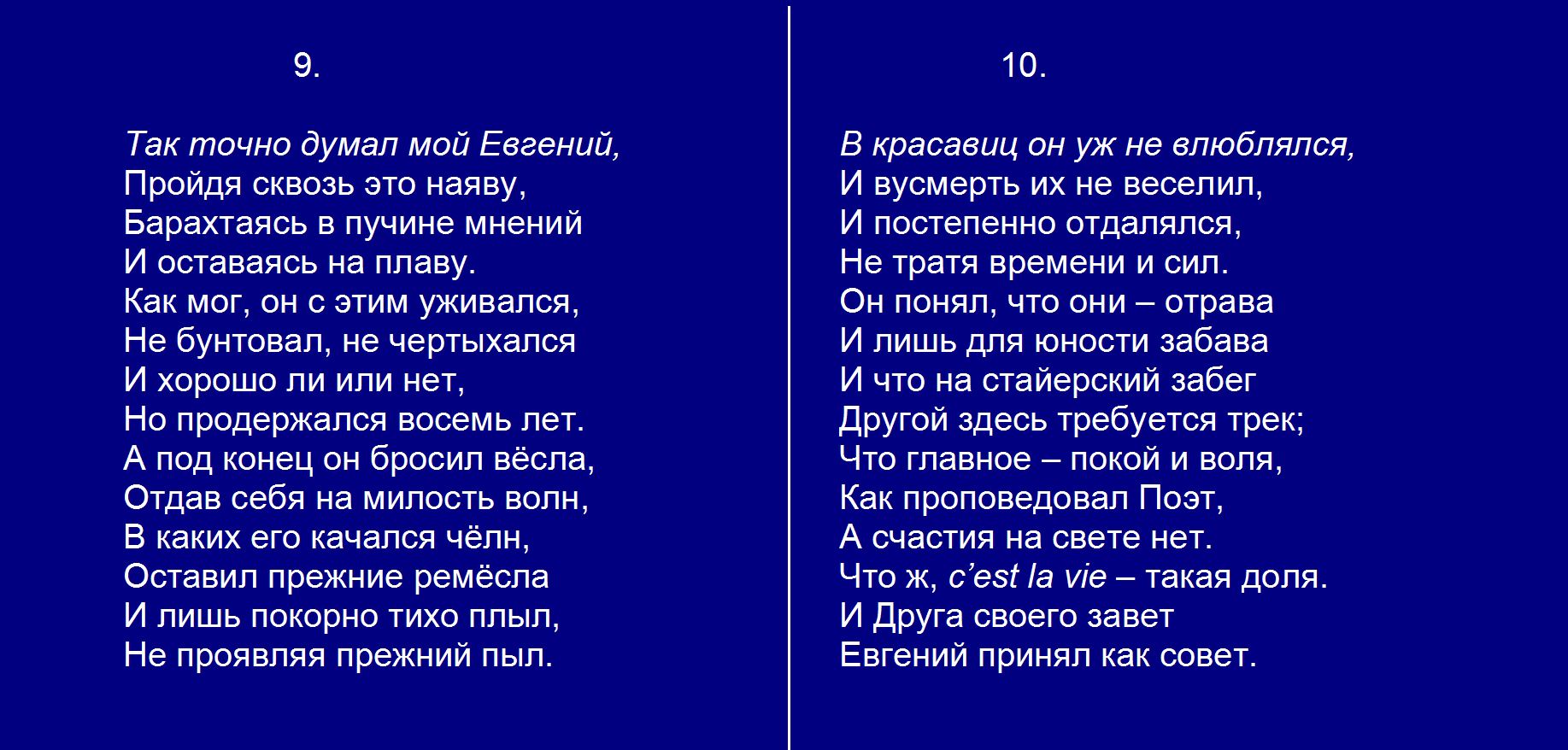 9.

Так точно думал мой Евгений,
Пройдя сквозь это наяву,
Барахтаясь в пучине мнений
И оставаясь на плаву.
Как мог, он с этим уживался,
Не бунтовал, не чертыхался
И хорошо ли или нет,
Но продержался восемь лет.
А под конец он бросил вёсла,
Отдав себя на милость волн,
В каких его качался чёлн,
Оставил прежние ремёсла
И лишь покорно тихо плыл,
Не проявляя прежний пыл.

10.

В красавиц он уж не влюблялся,
И вусмерть их не веселил,
И постепенно отдалялся,
Не тратя времени и сил.
Он понял, что они – отрава
И лишь для юности забава
И что на стайерский забег
Другой здесь требуется трек;
Что главное – покой и воля,
Как проповедовал Поэт,
А счастия на свете нет.
Что ж, c'est la vie – такая доля.
И Друга своего завет
Евгений принял как совет.